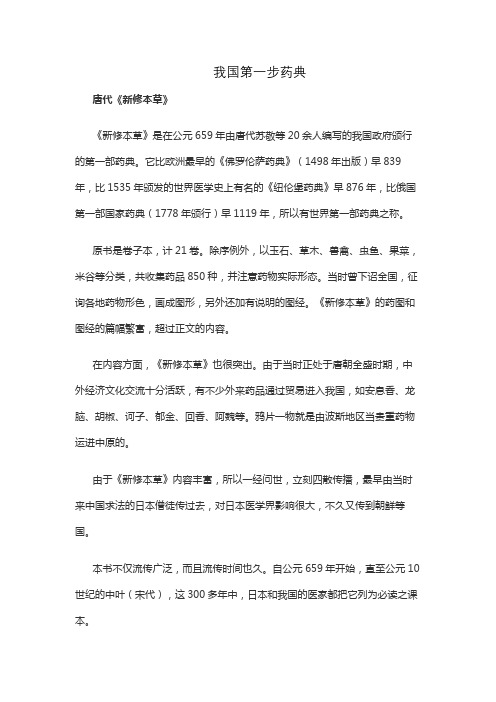 我国第一步药典

唐代《新修本草》

《新修本草》是在公元 659 年由唐代苏敬等 20 余人编写的我国政府颁行的第一部药典。它比欧洲最早的《佛罗伦萨药典》（1498 年出版）早 839 年，比 1535 年颁发的世界医学史上有名的《纽伦堡药典》早 876 年，比俄国第一部国家药典（1778 年颁行）早 1119 年，所以有世界第一部药典之称。

原书是卷子本，计 21 卷。除序例外，以玉石、草木、兽禽、虫鱼、果菜，米谷等分类，共收集药品 850 种，并注意药物实际形态。当时曾下诏全国，征询各地药物形色，画成图形，另外还加有说明的图经。《新修本草》的药图和图经的篇幅繁富，超过正文的内容。

在内容方面，《新修本草》也很突出。由于当时正处于唐朝全盛时期，中外经济文化交流十分活跃，有不少外来药品通过贸易进入我国，如安息香、龙脑、胡椒、诃子、郁金、回香、阿魏等。鸦片一物就是由波斯地区当贵重药物运进中原的。

由于《新修本草》内容丰富，所以一经问世，立刻四散传播，最早由当时来中国求法的日本僧徒传过去，对日本医学界影响很大，不久又传到朝鲜等国。

本书不仅流传广泛，而且流传时间也久。自公元 659 年开始，直至公元 10 世纪的中叶（宋代），这 300 多年中，日本和我国的医家都把它列为必读之课本。